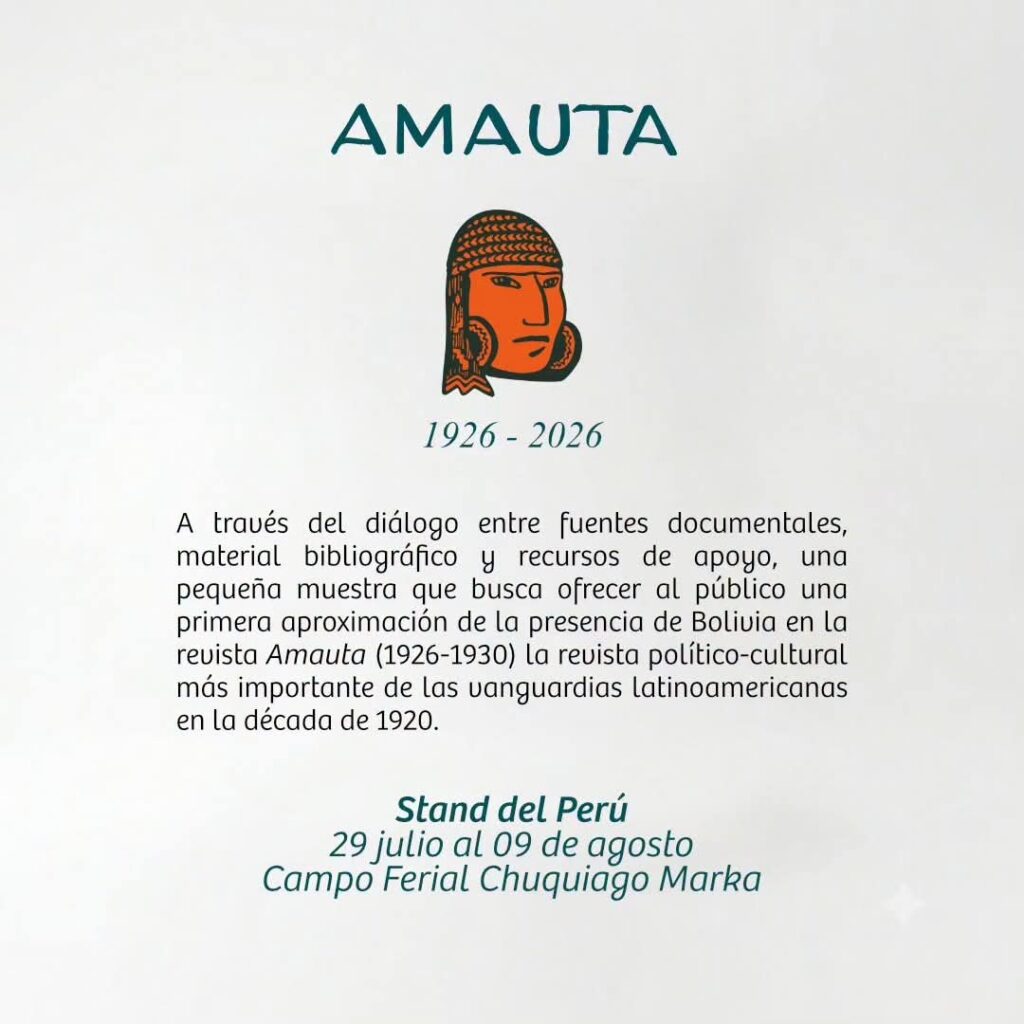 AMAUTA

1926 - 2026

A través del diálogo entre fuentes documentales, material bibliográfico y recursos de apoyo, una pequeña muestra que busca ofrecer al público una primera aproximación de la presencia de Bolivia en la revista Amauta (1926-1930) la revista político-cultural más importante de las vanguardias latinoamericanas en la década de 1920.

Stand del Perú
29 julio al 09 de agosto
Campo Ferial Chuquiago Marka